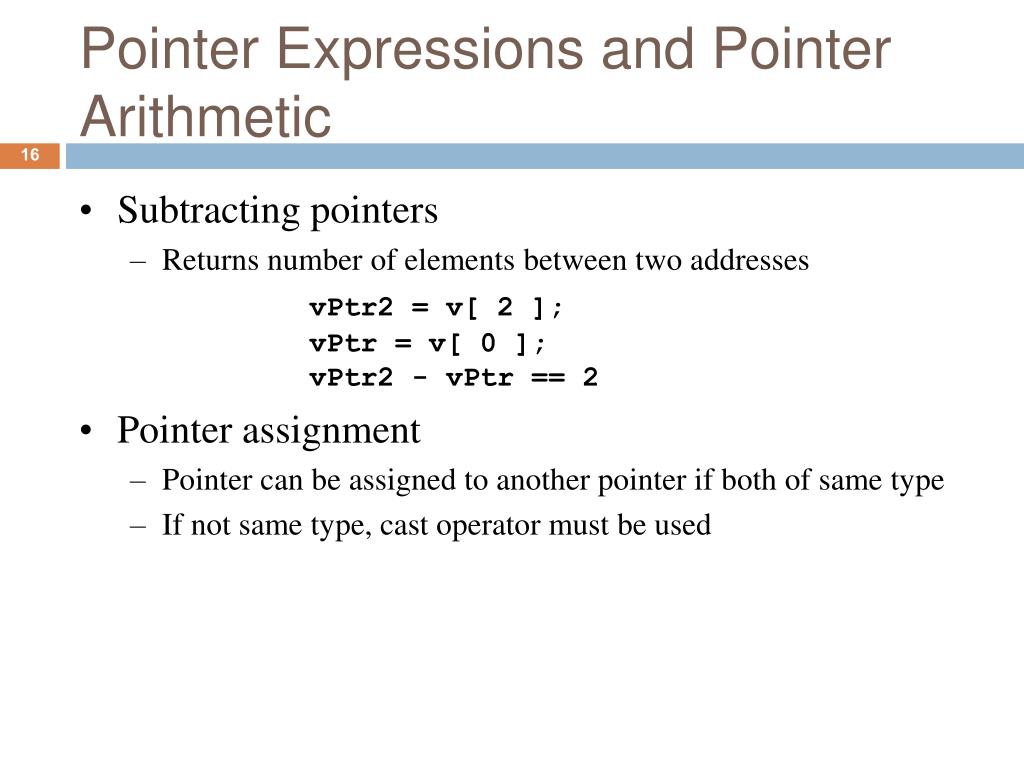 Pointer Expressions and Pointer Arithmetic

16

• Subtracting pointers
– Returns number of elements between two addresses
vPtr2 = v[ 2 ];
vPtr = v[ 0 ];
vPtr2 - vPtr == 2

• Pointer assignment
– Pointer can be assigned to another pointer if both of same type
– If not same type, cast operator must be used